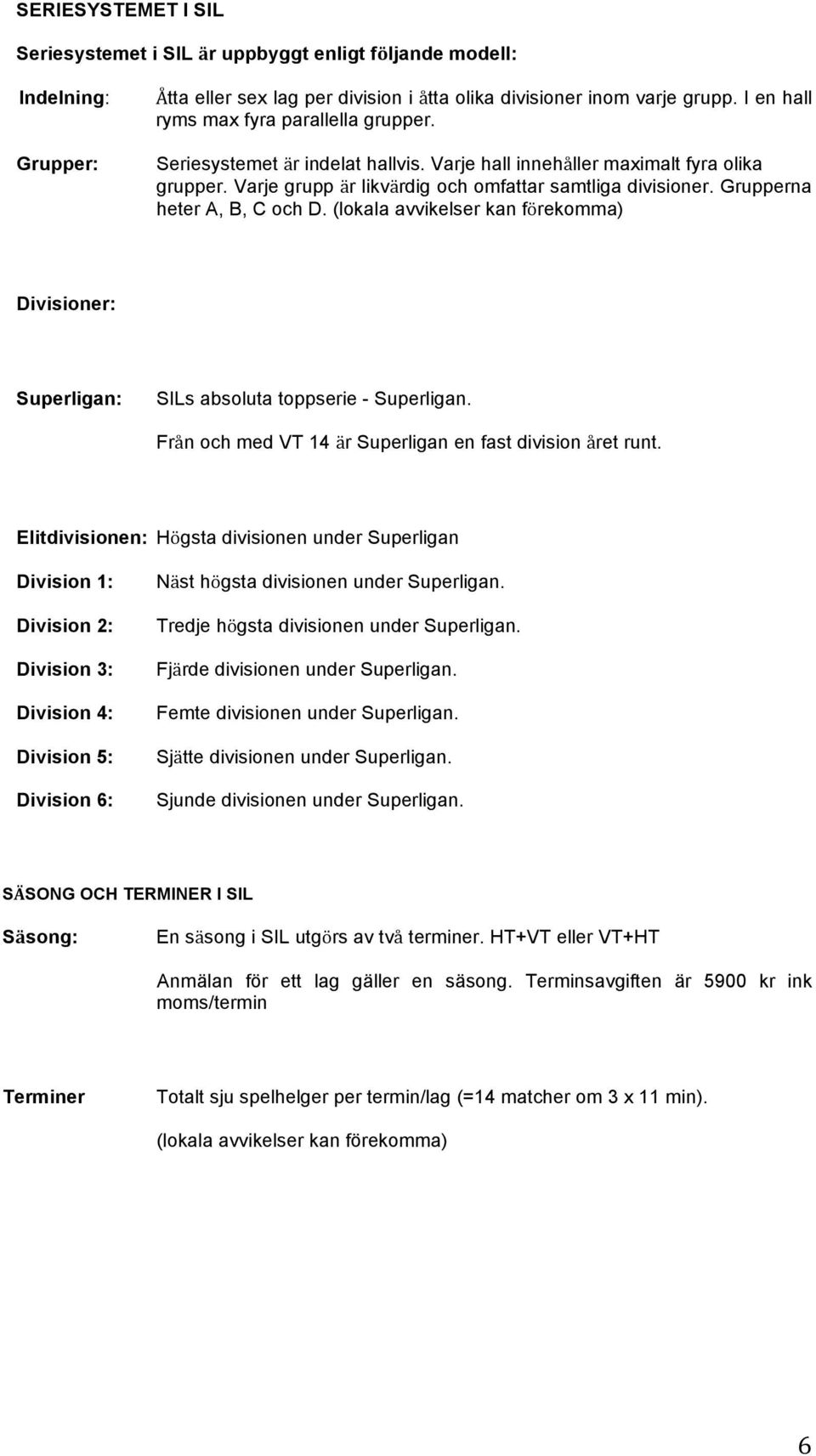 SERIESYSTEMET I SIL

Seriesystemet i SIL är uppbyggt enligt följande modell:

Indelning: Åtta eller sex lag per division i åtta olika divisioner inom varje grupp. I en hall ryms max fyra parallella grupper.

Grupper: Seriesystemet är indelat hallvis. Varje hall innehåller maximalt fyra olika grupper. Varje grupp är likvärdig och omfattar samtliga divisioner. Grupperna heter A, B, C och D. (lokala avvikelser kan förekomma)

Divisioner:

Superligan: SILs absoluta toppserie - Superligan.

Från och med VT 14 är Superligan en fast division året runt.

Elitdivisionen: Högsta divisionen under Superligan

Division 1: Näst högsta divisionen under Superligan.

Division 2: Tredje högsta divisionen under Superligan.

Division 3: Fjärde divisionen under Superligan.

Division 4: Femte divisionen under Superligan.

Division 5: Sjätte divisionen under Superligan.

Division 6: Sjunde divisionen under Superligan.

SÄSONG OCH TERMINER I SIL

Säsong: En säsong i SIL utgörs av två terminer. HT+VT eller VT+HT

Anmälan för ett lag gäller en säsong. Terminsavgiften är 5900 kr ink moms/termin

Terminer Totalt sju spelhelger per termin/lag (=14 matcher om 3 x 11 min).

(lokala avvikelser kan förekomma)

6